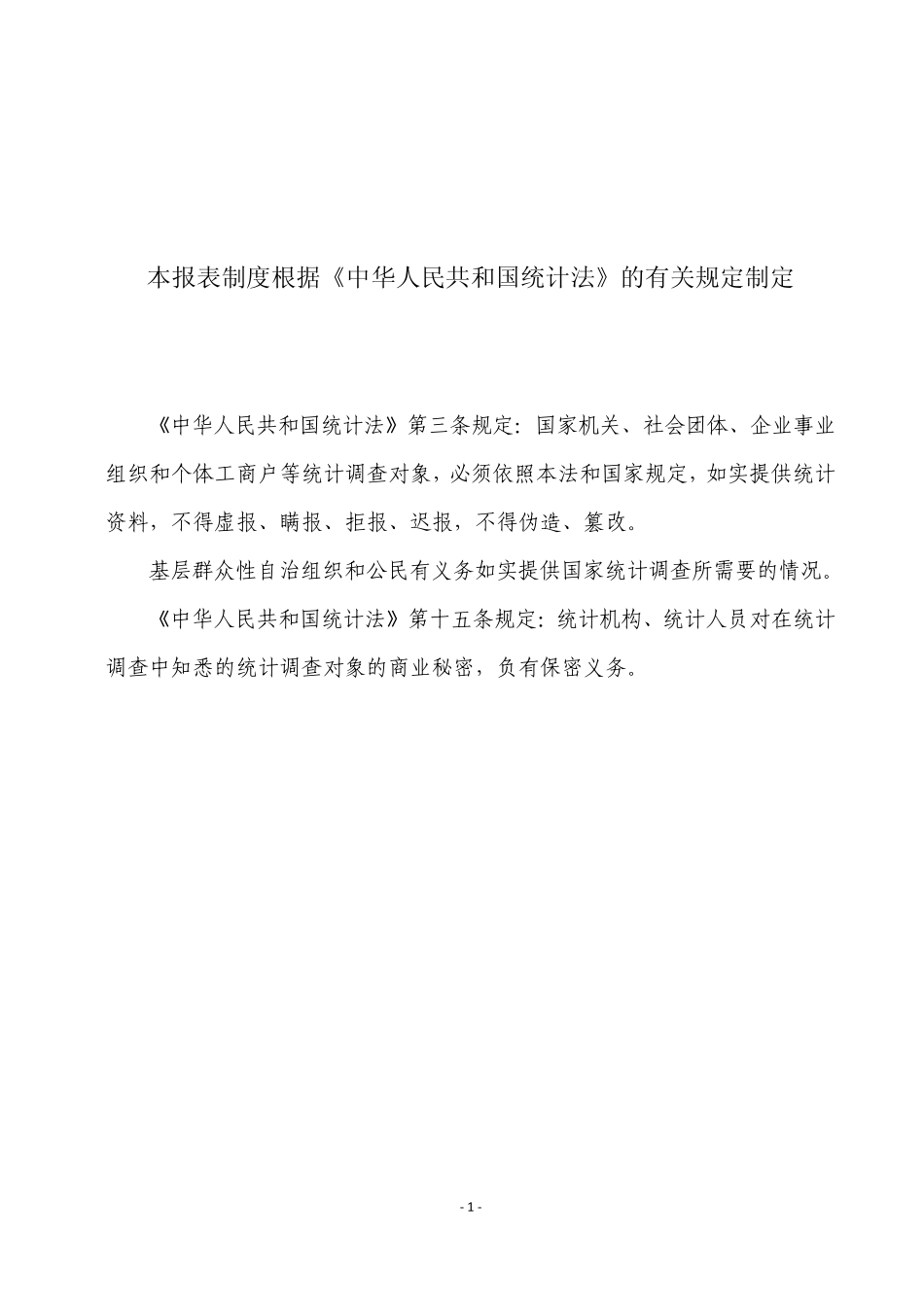 本报表制度根据《中华人民共和国统计法》的有关规定制定

《中华人民共和国统计法》第三条规定：国家机关、社会团体、企业事业组织和个体工商户等统计调查对象，必须依照本法和国家规定，如实提供统计资料，不得虚报、瞒报、拒报、迟报，不得伪造、篡改。

基层群众性自治组织和公民有义务如实提供国家统计调查所需要的情况。

《中华人民共和国统计法》第十五条规定：统计机构、统计人员对在统计调查中知悉的统计调查对象的商业秘密，负有保密义务。

- 1 -